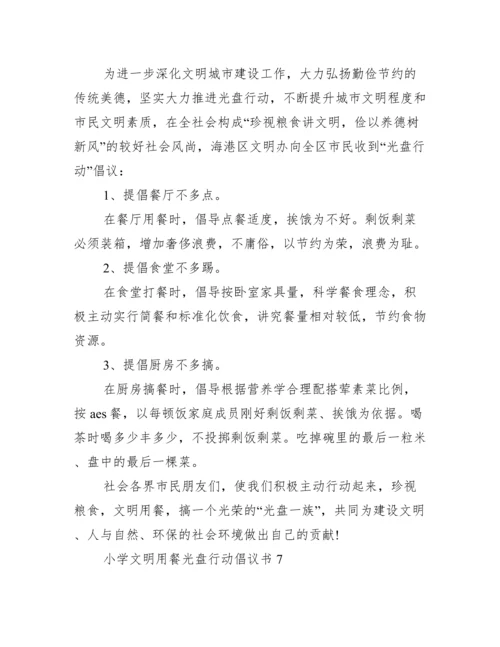 为进一步深化文明城市建设工作，大力弘扬勤俭节约的传统美德，坚实大力推进光盘行动，不断提升城市文明程度和市民文明素质，在全社会构成“珍视粮食讲文明，俭以养德树新风”的较好社会风尚，海港区文明办向全区市民收到“光盘行动”倡议：

1、提倡餐厅不多点。

在餐厅用餐时，倡导点餐适度，挨饿为不好。剩饭剩菜必须装箱，增加奢侈浪费，不庸俗，以节约为荣，浪费为耻。

2、提倡食堂不多踢。

在食堂打餐时，倡导按卧室家具量，科学餐食理念，积极主动实行简餐和标准化饮食，讲究餐量相对较低，节约食物资源。

3、提倡厨房不多搞。

在厨房搞餐时，倡导根据营养学合理配搭荤素菜比例，按 aes 餐，以每顿饭家庭成员刚好剩饭剩菜、挨饿为依据。喝茶时喝多少丰多少，不投掷剩饭剩菜。吃掉碗里的最后一粒米、盘中的最后一棵菜。

社会各界市民朋友们，使我们积极主动行动起来，珍视粮食，文明用餐，搞一个光荣的“光盘一族”，共同为建设文明、人与自然、环保的社会环境做出自己的贡献！

小学文明用餐光盘行动倡议书 7